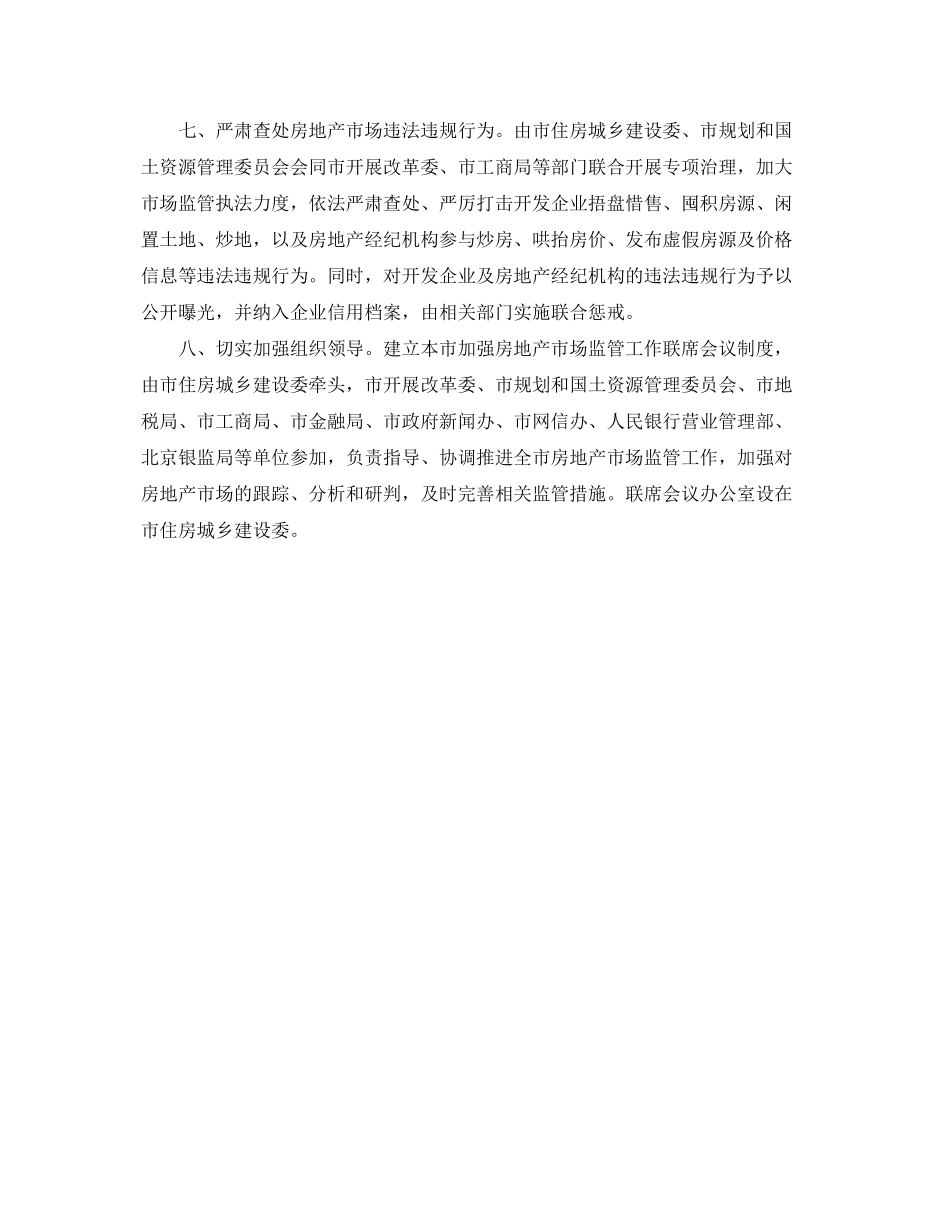 七、严肃查处房地产市场违法违规行为。由市住房城乡建设委、市规划和国土资源管理委员会会同市开展改革委、市工商局等部门联合开展专项治理，加大市场监管执法力度，依法严肃查处、严厉打击开发企业捂盘惜售、囤积房源、闲置土地、炒地，以及房地产经纪机构参与炒房、哄抬房价、发布虚假房源及价格信息等违法违规行为。同时，对开发企业及房地产经纪机构的违法违规行为予以公开曝光，并纳入企业信用档案，由相关部门实施联合惩戒。

八、切实加强组织领导。建立本市加强房地产市场监管工作联席会议制度，由市住房城乡建设委牵头，市开展改革委、市规划和国土资源管理委员会、市地税局、市工商局、市金融局、市政府新闻办、市网信办、人民银行营业管理部、北京银监局等单位参加，负责指导、协调推进全市房地产市场监管工作，加强对房地产市场的跟踪、分析和研判，及时完善相关监管措施。联席会议办公室设在市住房城乡建设委。